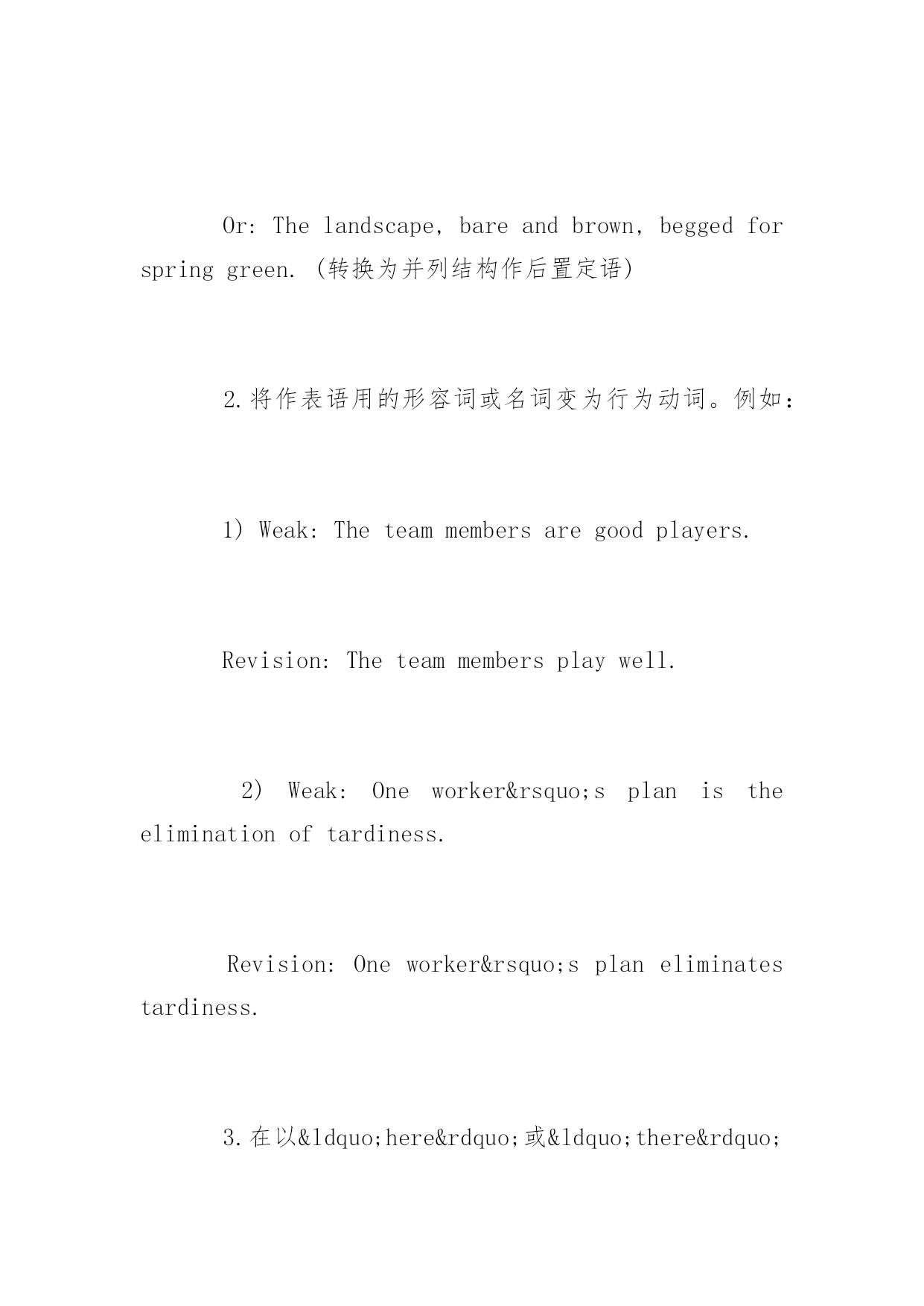 Or: The landscape, bare and brown, begged for spring green. (转换为并列结构作后置定语)

2.将作表语用的形容词或名词变为行为动词。例如:

1) Weak: The team members are good players.

Revision: The team members play well.

2) Weak: One worker&rsquo;s plan is the elimination of tardiness.

Revision: One worker&rsquo;s plan eliminates tardiness.

3.在以&ldquo;here&rdquo;或&ldquo;there&rdquo;